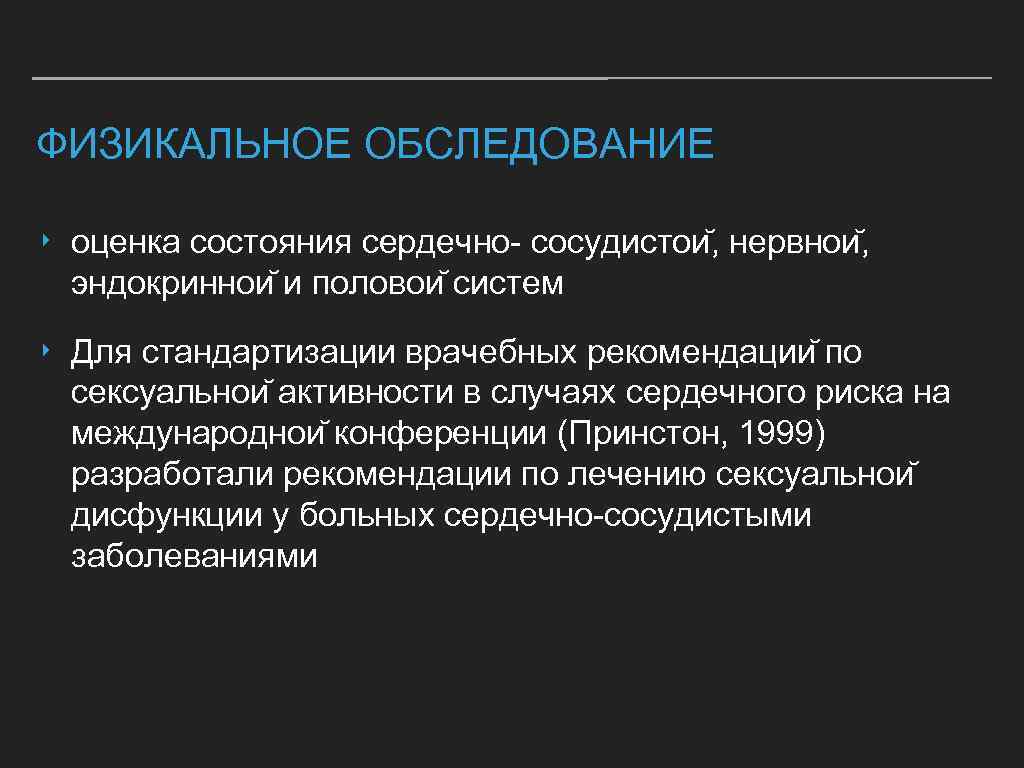 ФИЗИКАЛЬНОЕ ОБСЛЕДОВАНИЕ

‣ оценка состояния сердечно- сосудистой, нервной, эндокринной и половой систем

‣ Для стандартизации врачебных рекомендаций по сексуальной активности в случаях сердечного риска на международной конференции (Принстон, 1999) разработали рекомендации по лечению сексуальной дисфункции у больных сердечно-сосудистыми заболеваниями